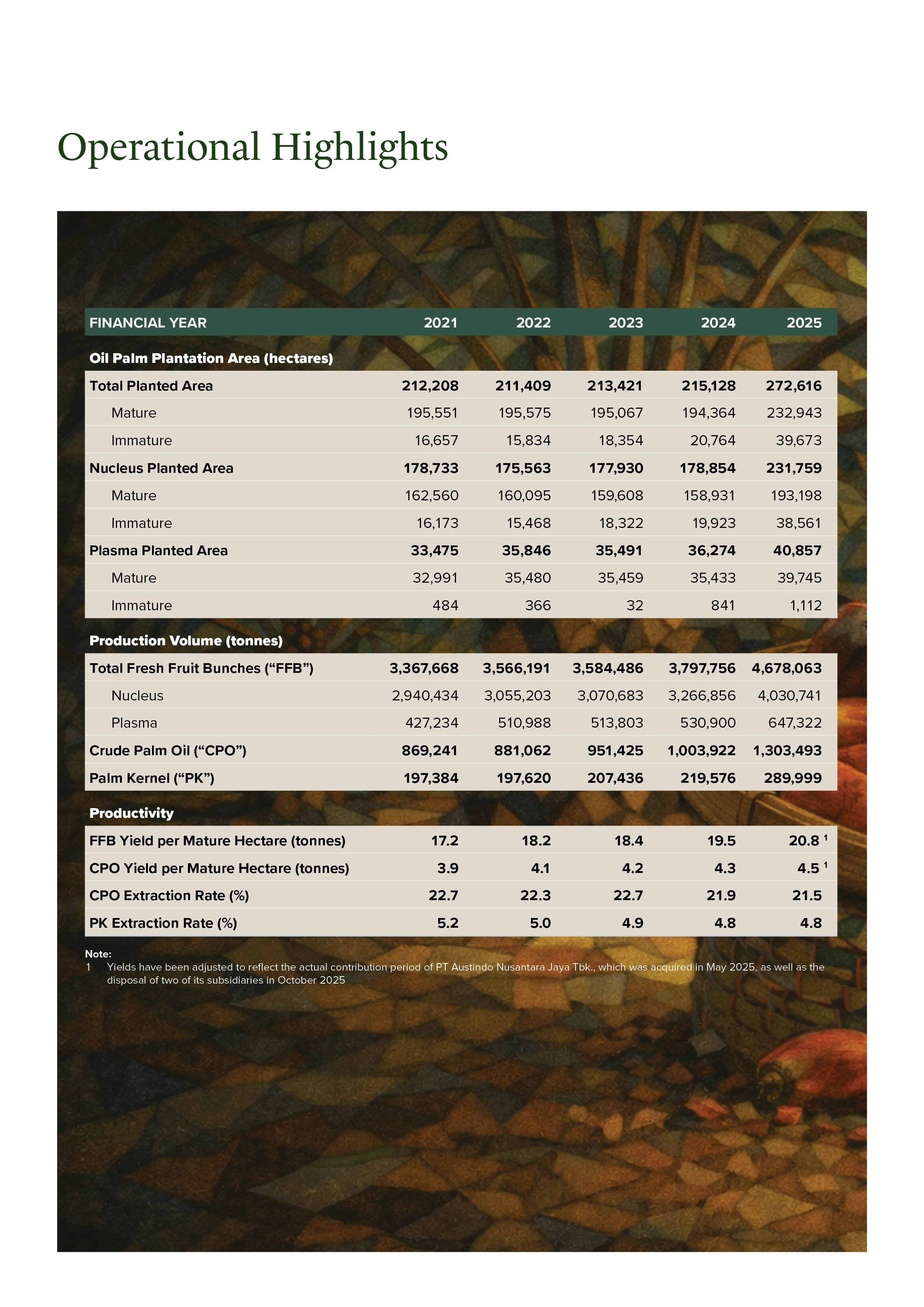 Operational Highlights

| FINANCIAL YEAR | 2021 | 2022 | 2023 | 2024 | 2025 |
|---|---|---|---|---|---|
| Oil Palm Plantation Area (hectares) | | | | | |
| Total Planted Area | 212,208 | 211,409 | 213,421 | 215,128 | 272,616 |
| Mature | 195,551 | 195,575 | 195,067 | 194,364 | 232,943 |
| Immature | 16,657 | 15,834 | 18,354 | 20,764 | 39,673 |
| Nucleus Planted Area | 178,733 | 175,563 | 177,930 | 178,854 | 231,759 |
| Mature | 162,560 | 160,095 | 159,608 | 158,931 | 193,198 |
| Immature | 16,173 | 15,468 | 18,322 | 19,923 | 38,561 |
| Plasma Planted Area | 33,475 | 35,846 | 35,491 | 36,274 | 40,857 |
| Mature | 32,991 | 35,480 | 35,459 | 35,433 | 39,745 |
| Immature | 484 | 366 | 32 | 841 | 1,112 |
| Production Volume (tonnes) | | | | | |
| Total Fresh Fruit Bunches (“FFB”) | 3,367,668 | 3,566,191 | 3,584,486 | 3,797,756 | 4,678,063 |
| Nucleus | 2,940,434 | 3,055,203 | 3,070,683 | 3,266,856 | 4,030,741 |
| Plasma | 427,234 | 510,988 | 513,803 | 530,900 | 647,322 |
| Crude Palm Oil (“CPO”) | 869,241 | 881,062 | 951,425 | 1,003,922 | 1,303,493 |
| Palm Kernel (“PK”) | 197,384 | 197,620 | 207,436 | 219,576 | 289,999 |
| Productivity | | | | | |
| FFB Yield per Mature Hectare (tonnes) | 17.2 | 18.2 | 18.4 | 19.5 | 20.8 $^1$ |
| CPO Yield per Mature Hectare (tonnes) | 3.9 | 4.1 | 4.2 | 4.3 | 4.5 $^1$ |
| CPO Extraction Rate (%) | 22.7 | 22.3 | 22.7 | 21.9 | 21.5 |
| PK Extraction Rate (%) | 5.2 | 5.0 | 4.9 | 4.8 | 4.8 |

Note:
1 Yields have been adjusted to reflect the actual contribution period of PT Austindo Nusantara Jaya Tbk., which was acquired in May 2025, as well as the disposal of two of its subsidiaries in October 2025